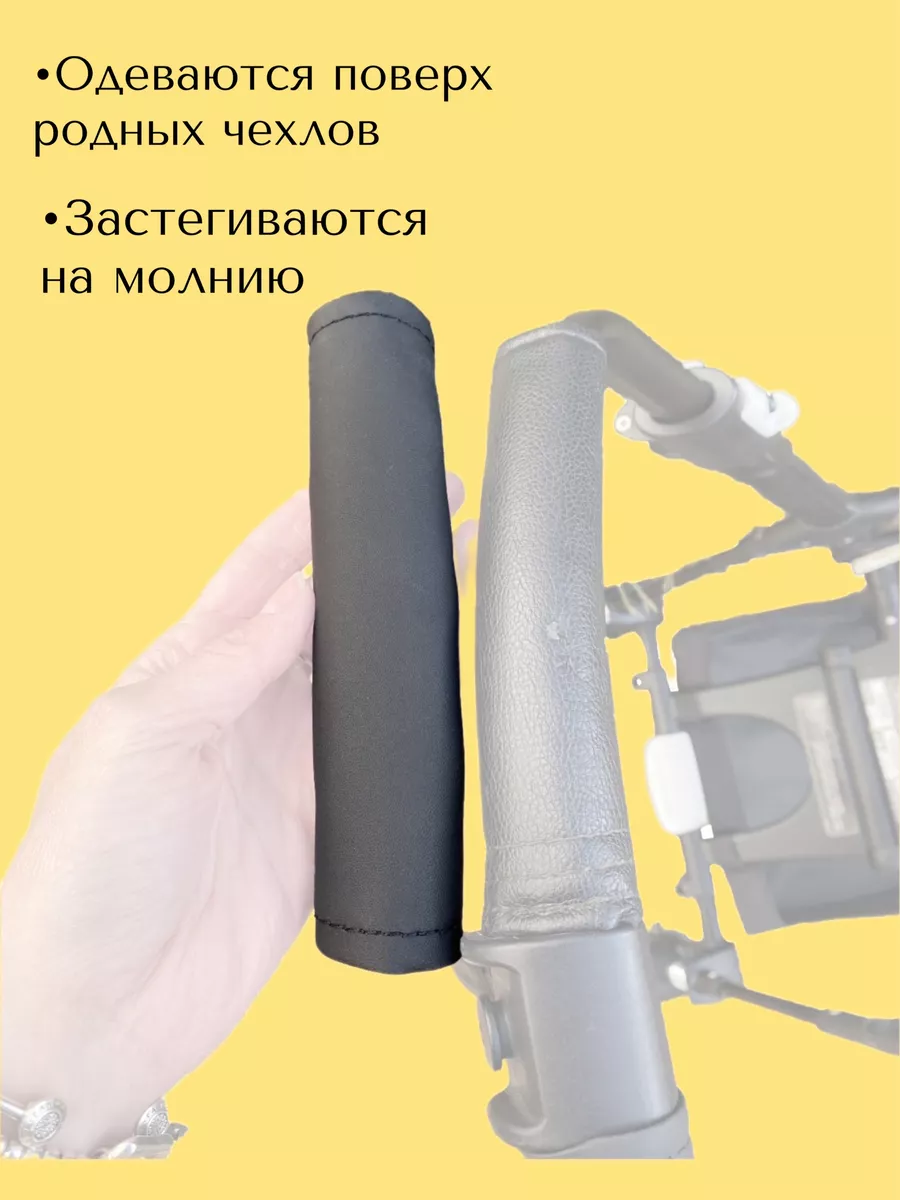 •Одеваются поверх родных чехлов

•Застегиваются на молнию